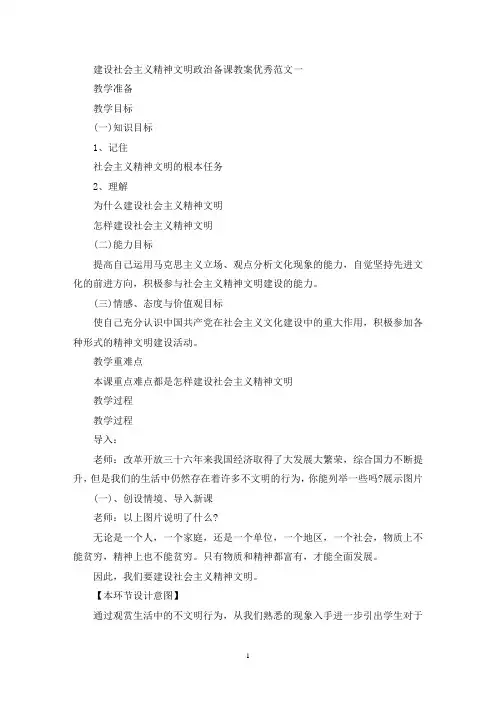 建设社会主义精神文明政治备课教案优秀范文一

教学准备

教学目标

(一)知识目标

1、记住

社会主义精神文明的根本任务

2、理解

为什么建设社会主义精神文明

怎样建设社会主义精神文明

(二)能力目标

提高自己运用马克思主义立场、观点分析文化现象的能力，自觉坚持先进文化的前进方向，积极参与社会主义精神文明建设的能力。

(三)情感、态度与价值观目标

使自己充分认识中国共产党在社会主义文化建设中的重大作用，积极参加各种形式的精神文明建设活动。

教学重难点

本课重点难点都是怎样建设社会主义精神文明

教学过程

教学过程

导入：

老师：改革开放三十六年来我国经济取得了大发展大繁荣，综合国力不断提升，但是我们的生活中仍然存在着许多不文明的行为，你能列举一些吗?展示图片

(一)、创设情境、导入新课

老师：以上图片说明了什么?

无论是一个人，一个家庭，还是一个单位，一个地区，一个社会，物质上不能贫穷，精神上也不能贫穷。只有物质和精神都富有，才能全面发展。

因此，我们要建设社会主义精神文明。

【本环节设计意图】

通过观赏生活中的不文明行为，从我们熟悉的现象入手进一步引出学生对于

1